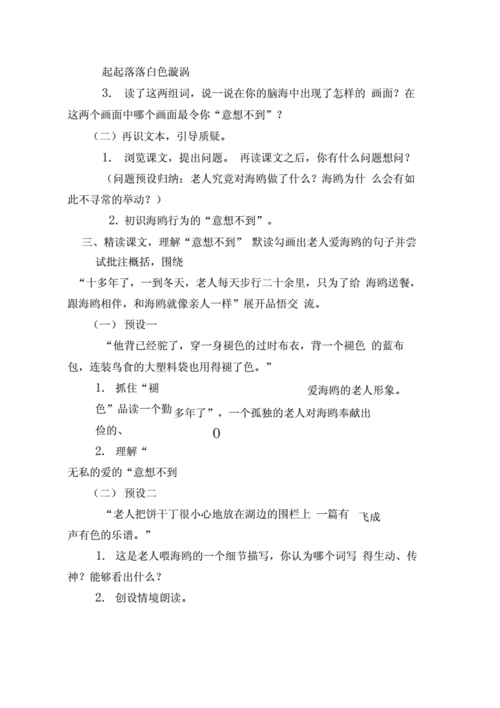 起起落落白色漩涡

3. 读了这两组词，说一说在你的脑海中出现了怎样的 画面？在这两个画面中哪个画面最令你“意想不到”？

（二）再识文本，引导质疑。

1. 浏览课文，提出问题。 再读课文之后，你有什么问题想问？

（问题预设归纳：老人究竟对海鸥做了什么？海鸥为什 么会有如此不寻常的举动？）

2. 初识海鸥行为的“意想不到”。

三、精读课文，理解“意想不到” 默读勾画出老人爱海鸥的句子并尝试批注概括，围绕

“十多年了，一到冬天，老人每天步行二十余里，只为了给 海鸥送餐，跟海鸥相伴，和海鸥就像亲人一样”展开品悟交 流。

（一）预设一

“他背已经驼了，穿一身褪色的过时布衣，背一个褪色 的蓝布包，连装鸟食的大塑料袋也用得褪了色。”

1. 抓住“褪 爱海鸥的老人形象。

色”品读一个勤 多年了”，一个孤独的老人对海鸥奉献出

俭的、

0

2. 理解“

无私的爱的“意想不到

（二）预设二

“老人把饼干丁很小心地放在湖边的围栏上 一篇有 飞成

声有色的乐谱。”

1. 这是老人喂海鸥的一个细节描写，你认为哪个词写 得生动、传神？能够看出什么？

2. 创设情境朗读。